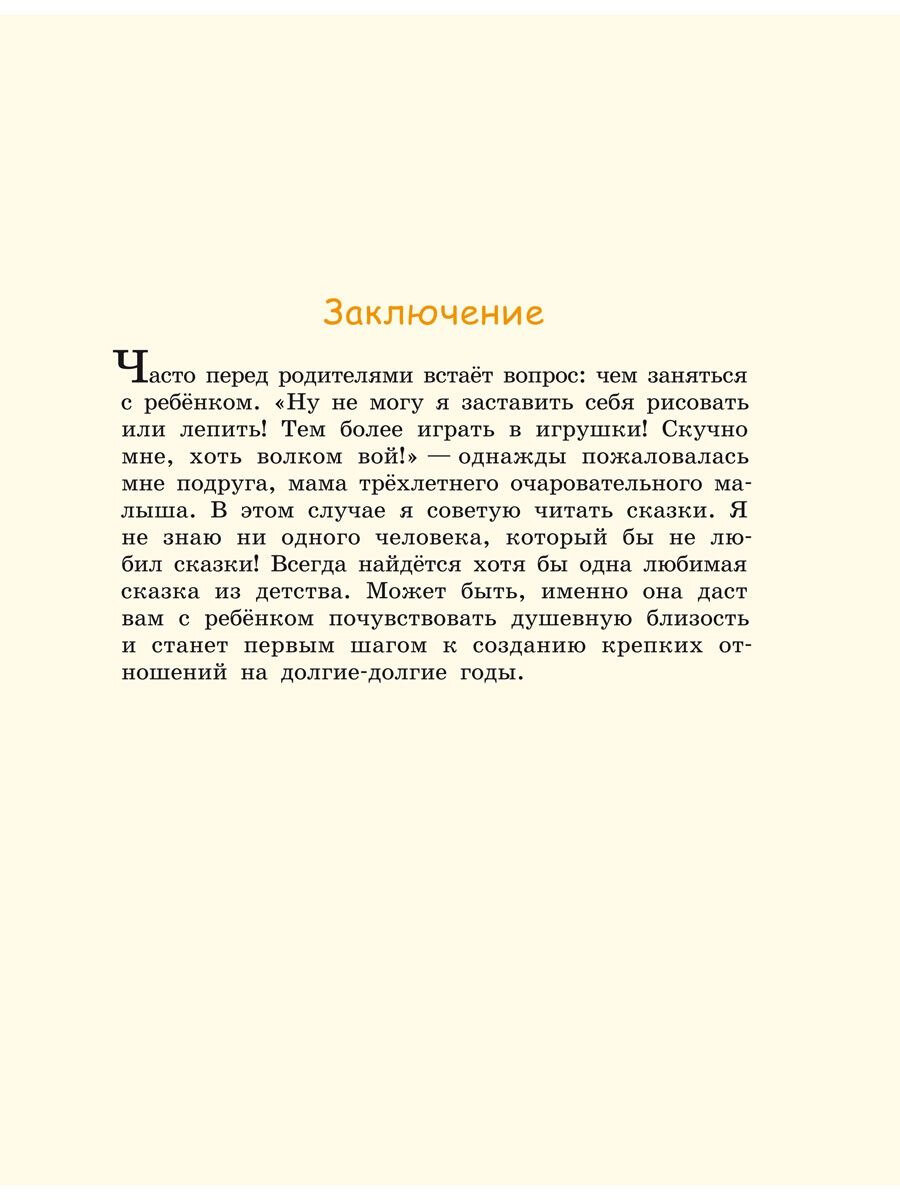 Заключение

Часто перед родителями встаёт вопрос: чем заняться с ребёнком. «Ну не могу я заставить себя рисовать или лепить! Тем более играть в игрушки! Скучно мне, хоть волком вой!» — однажды пожаловалась мне подруга, мама трёхлетнего очаровательного малыша. В этом случае я советую читать сказки. Я не знаю ни одного человека, который бы не любил сказки! Всегда найдётся хотя бы одна любимая сказка из детства. Может быть, именно она даст вам с ребёнком почувствовать душевную близость и станет первым шагом к созданию крепких отношений на долгие-долгие годы.